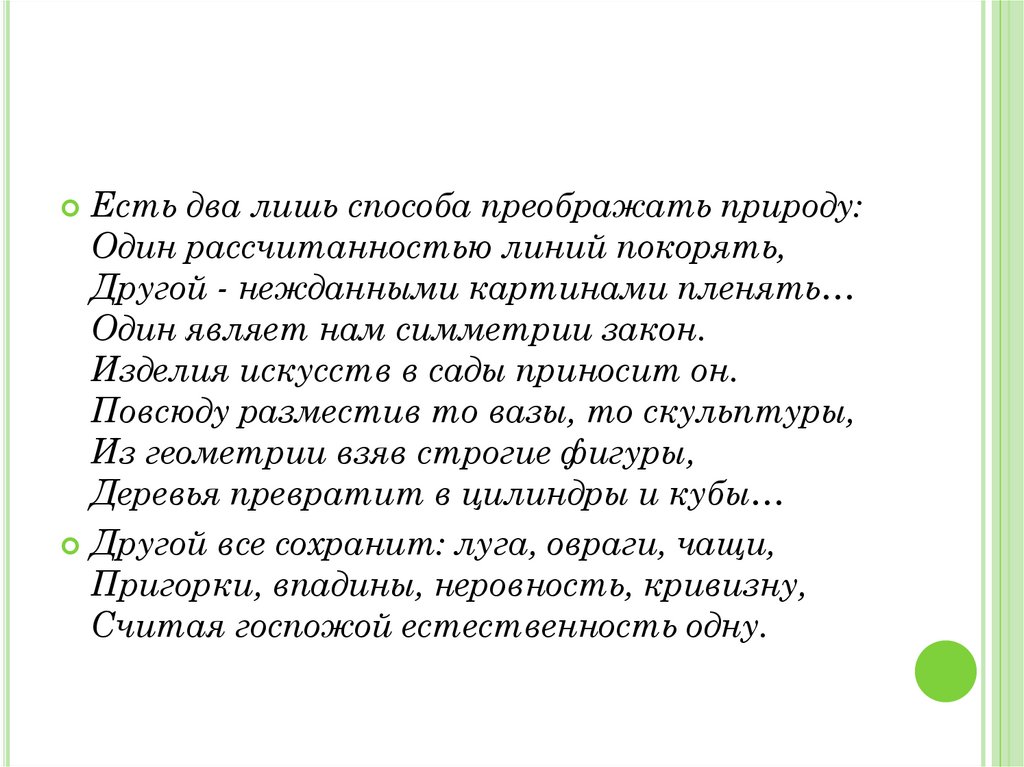 • Есть два лишь способа преображать природу:
Один рассчитанностью линий покорять,
Другой - нежданными картинами пленять…
Один являет нам симметрии закон.
Изделия искусств в сады приносит он.
Повсюду разместив то вазы, то скульптуры,
Из геометрии взяв строгие фигуры,
Деревья превратит в цилиндры и кубы…

• Другой все сохранит: луга, овраги, чащи,
Пригорки, впадины, неровность, кривизну,
Считая госпожой естественность одну.